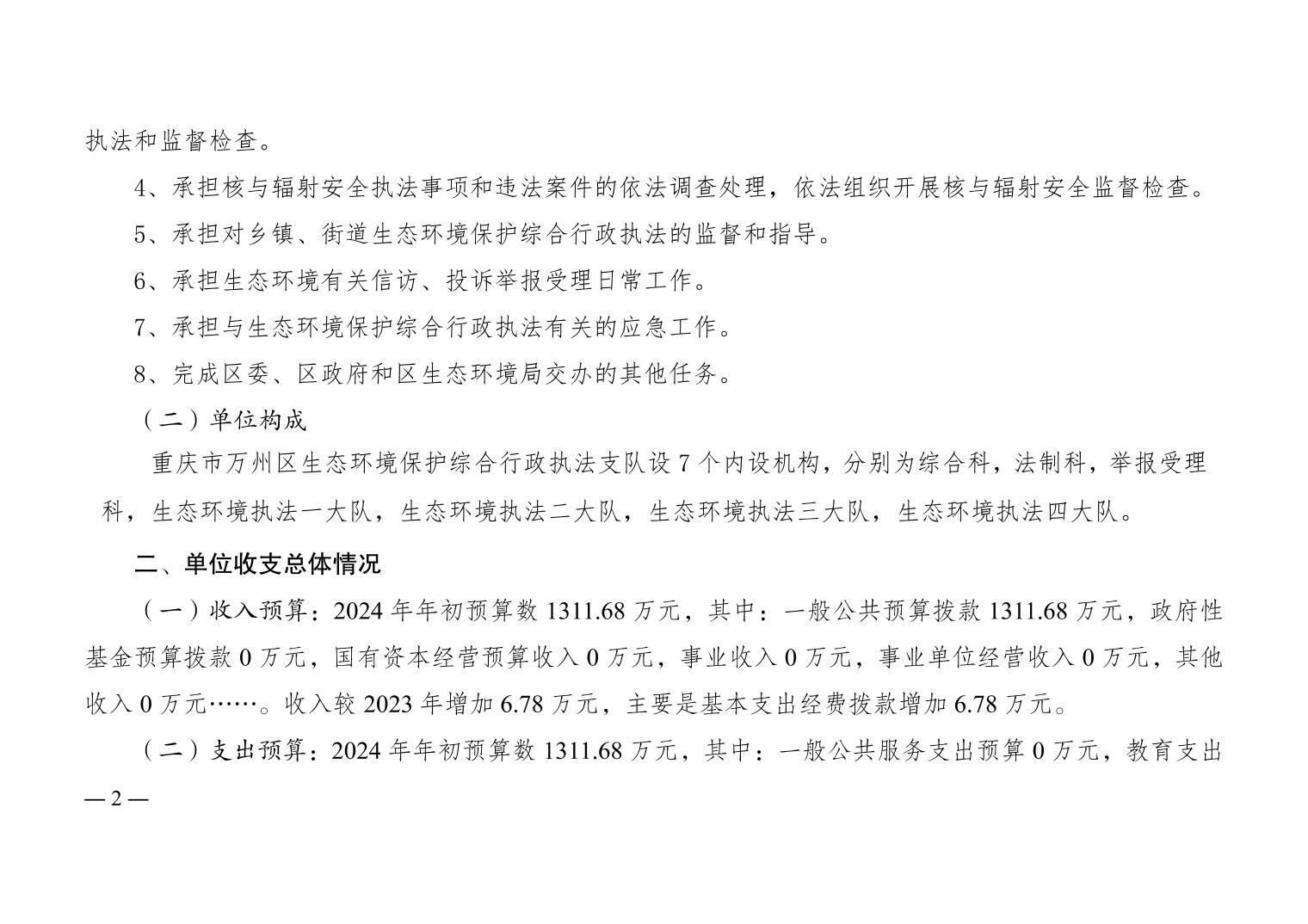 执法和监督检查。

4、承担核与辐射安全执法事项和违法案件的依法调查处理，依法组织开展核与辐射安全监督检查。

5、承担对乡镇、街道生态环境保护综合行政执法的监督和指导。

6、承担生态环境有关信访、投诉举报受理日常工作。

7、承担与生态环境保护综合行政执法有关的应急工作。

8、完成区委、区政府和区生态环境局交办的其他任务。

（二）单位构成

重庆市万州区生态环境保护综合行政执法支队设 7 个内设机构，分别为综合科，法制科，举报受理科，生态环境执法一大队，生态环境执法二大队，生态环境执法三大队，生态环境执法四大队。

二、单位收支总体情况

（一）收入预算：2024 年年初预算数 1311.68 万元，其中：一般公共预算拨款 1311.68 万元，政府性基金预算拨款 0 万元，国有资本经营预算收入 0 万元，事业收入 0 万元，事业单位经营收入 0 万元，其他收入 0 万元……。收入较 2023 年增加 6.78 万元，主要是基本支出经费拨款增加 6.78 万元。

（二）支出预算：2024 年年初预算数 1311.68 万元，其中：一般公共服务支出预算 0 万元，教育支出

— 2 —